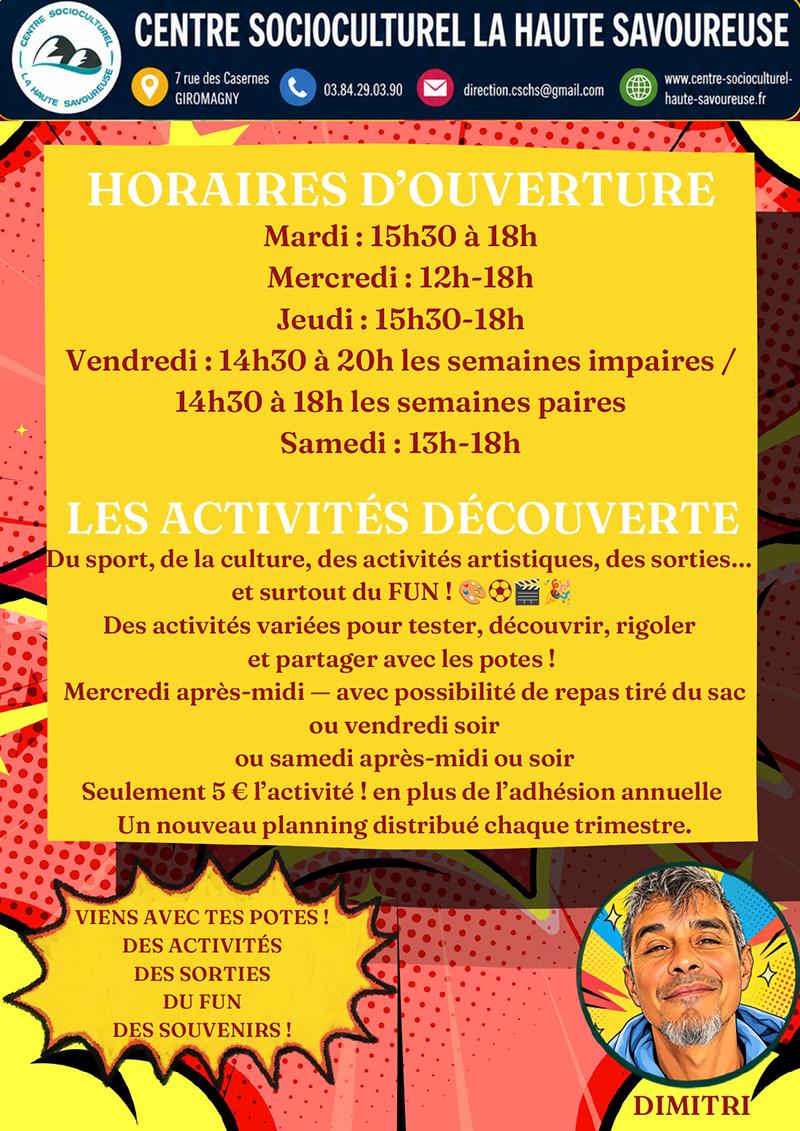 CENTRE SOCIOCULTUREL LA HAUTE SAVOUREUSE

CENTRE SOCIOCULTUREL LA HAUTE SAVOUREUSE

7 rue des Casernes GIROMAGNY
03.84.29.03.90
direction.cschs@gmail.com
www.centre-socioculturel-haute-savoureuse.fr

HORAIRES D'OUVERTURE
Mardi : 15h30 à 18h
Mercredi : 12h-18h
Jeudi : 15h30-18h
Vendredi : 14h30 à 20h les semaines impaires / 14h30 à 18h les semaines paires
Samedi : 13h-18h

LES ACTIVITÉS DÉCOUVERTE
Du sport, de la culture, des activités artistiques, des sorties... et surtout du FUN ! 🎨⚽🎬🎉
Des activités variées pour tester, découvrir, rigoler et partager avec les potes !
Mercredi après-midi — avec possibilité de repas tiré du sac ou vendredi soir
ou samedi après-midi ou soir
Seulement 5 € l'activité ! en plus de l'adhésion annuelle
Un nouveau planning distribué chaque trimestre.

VIENS AVEC TES POTES !
DES ACTIVITÉS
DES SORTIES
DU FUN
DES SOUVENIRS !

DIMITRI